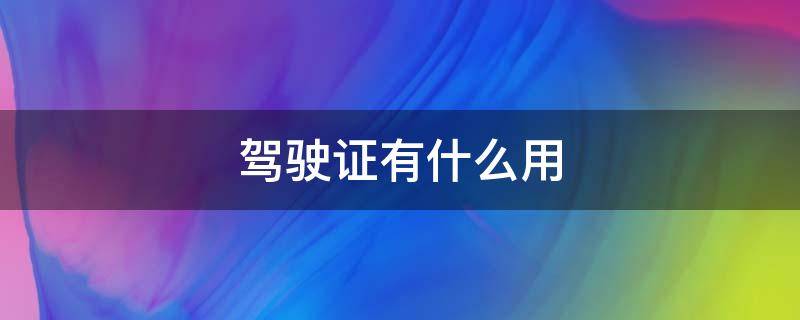 驾驶证有什么用